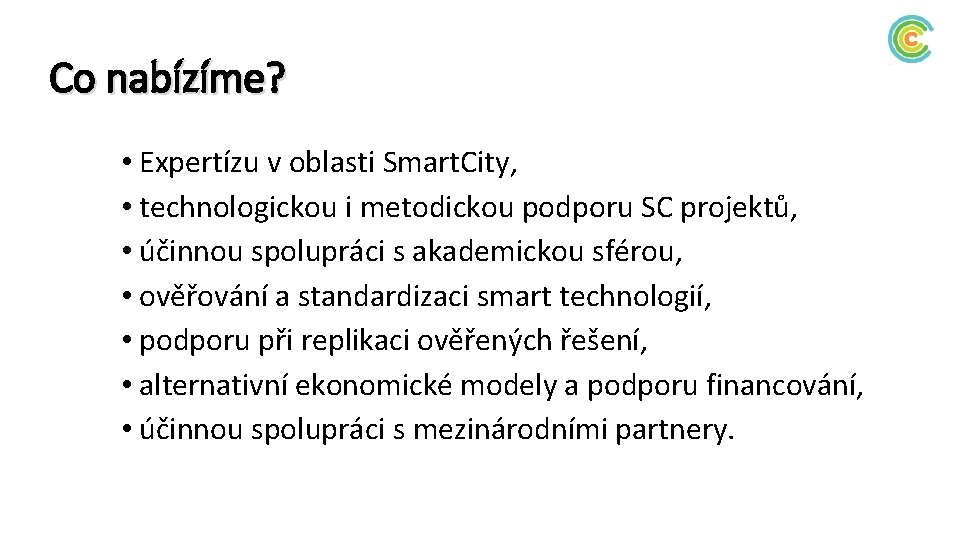 Co nabízíme?

• Expertízu v oblasti SmartCity,
• technologickou i metodickou podporu SC projektů,
• účinnou spolupráci s akademickou sférou,
• ověřování a standardizaci smart technologií,
• podporu při replikaci ověřených řešení,
• alternativní ekonomické modely a podporu financování,
• účinnou spolupráci s mezinárodními partnery.